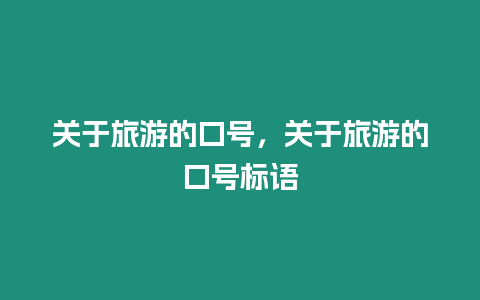 关于旅游的口号，关于旅游的口号标语